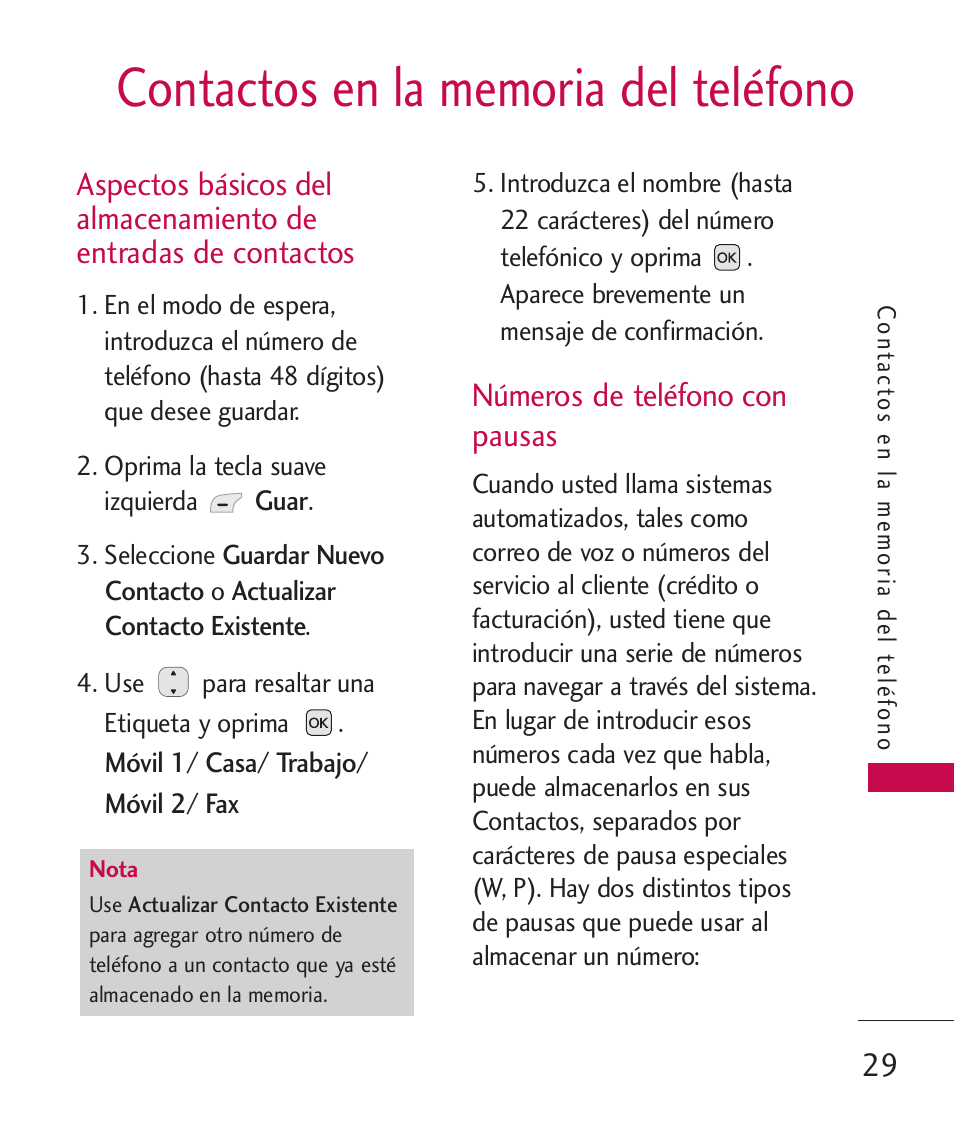 Contactos en la memoria del teléfono

Aspectos básicos del almacenamiento de entradas de contactos

1. En el modo de espera, introduzca el número de teléfono (hasta 48 dígitos) que desee guardar.

2. Oprima la tecla suave izquierda Guar.

3. Seleccione Guardar Nuevo Contacto o Actualizar Contacto Existente.

4. Use para resaltar una Etiqueta y oprima OK. Móvil 1/ Casa/ Trabajo/ Móvil 2/ Fax

Nota
Use Actualizar Contacto Existente para agregar otro número de teléfono a un contacto que ya esté almacenado en la memoria.

5. Introduzca el nombre (hasta 22 carácteres) del número telefónico y oprima OK. Aparece brevemente un mensaje de confirmación.

Números de teléfono con pausas

Cuando usted llama sistemas automatizados, tales como correo de voz o números del servicio al cliente (crédito o facturación), usted tiene que introducir una serie de números para navegar a través del sistema. En lugar de introducir esos números cada vez que habla, puede almacenarlos en sus Contactos, separados por carácteres de pausa especiales (W, P). Hay dos distintos tipos de pausas que puede usar al almacenar un número:

Contactos en la memoria del teléfono

29